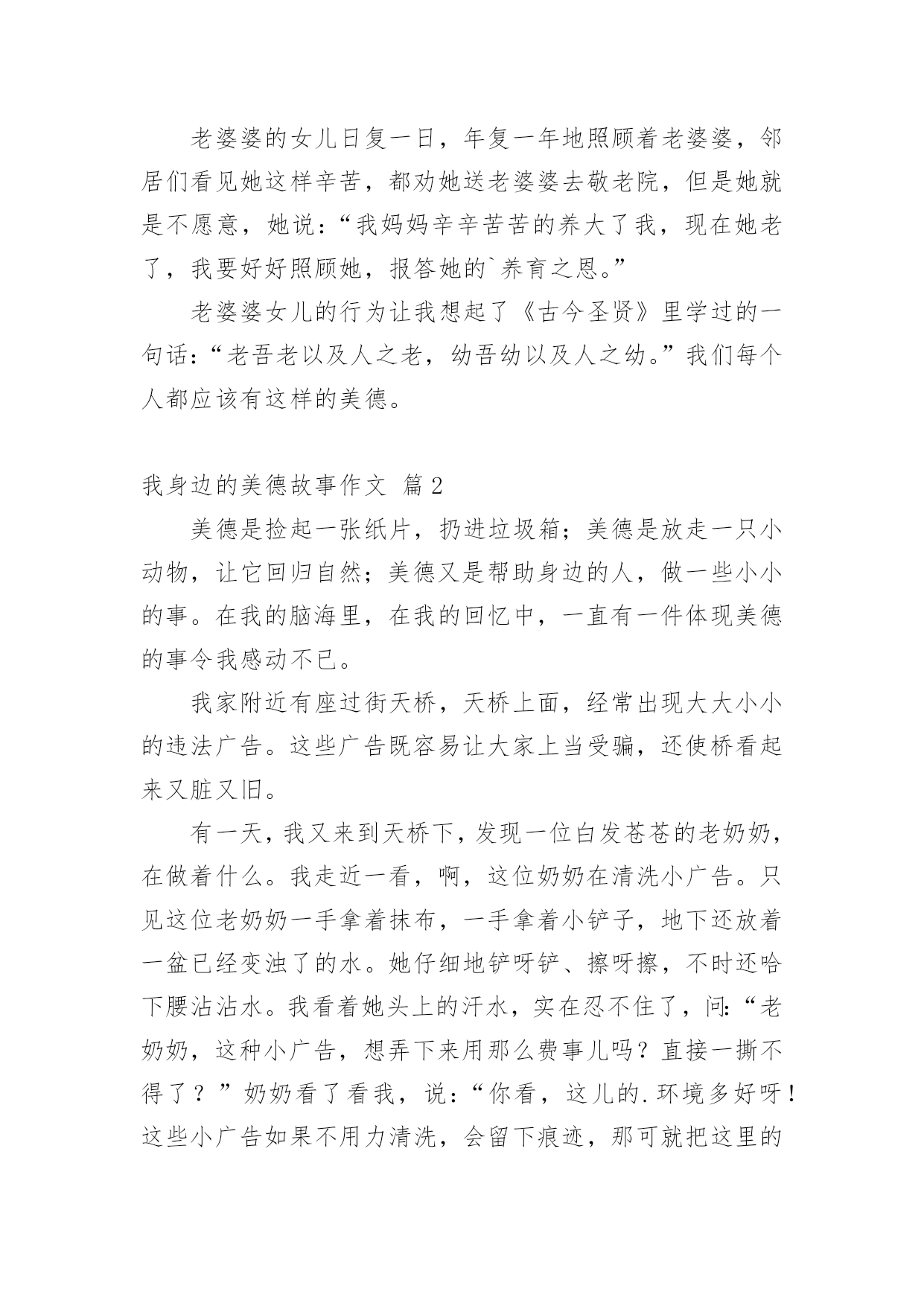 老婆婆的女儿日复一日，年复一年地照顾着老婆婆，邻居们看见她这样辛苦，都劝她送老婆婆去敬老院，但是她就是不愿意，她说：“我妈妈辛辛苦苦的养大了我，现在她老了，我要好好照顾她，报答她的`养育之恩。”

老婆婆女儿的行为让我想起了《古今圣贤》里学过的一句话：“老吾老以及人之老，幼吾幼以及人之幼。”我们每个人都应该有这样的美德。

我身边的美德故事作文 篇2

美德是捡起一张纸片，扔进垃圾箱；美德是放走一只小动物，让它回归自然；美德又是帮助身边的人，做一些小小的事。在我的脑海里，在我的回忆中，一直有一件体现美德的事令我感动不已。

我家附近有座过街天桥，天桥上面，经常出现大大小小的违法广告。这些广告既容易让大家上当受骗，还使桥看起来又脏又旧。

有一天，我又来到天桥下，发现一位白发苍苍的老奶奶，在做着什么。我走近一看，啊，这位奶奶在清洗小广告。只见这位老奶奶一手拿着抹布，一手拿着小铲子，地下还放着一盆已经变浊了的水。她仔细地铲呀铲、擦呀擦，不时还哈下腰沾沾水。我看着她头上的汗水，实在忍不住了，问：“老奶奶，这种小广告，想弄下来用那么费事儿吗？直接一撕不得了？”奶奶看了看我，说：“你看，这儿的.环境多好呀！这些小广告如果不用力清洗，会留下痕迹，那可就把这里的